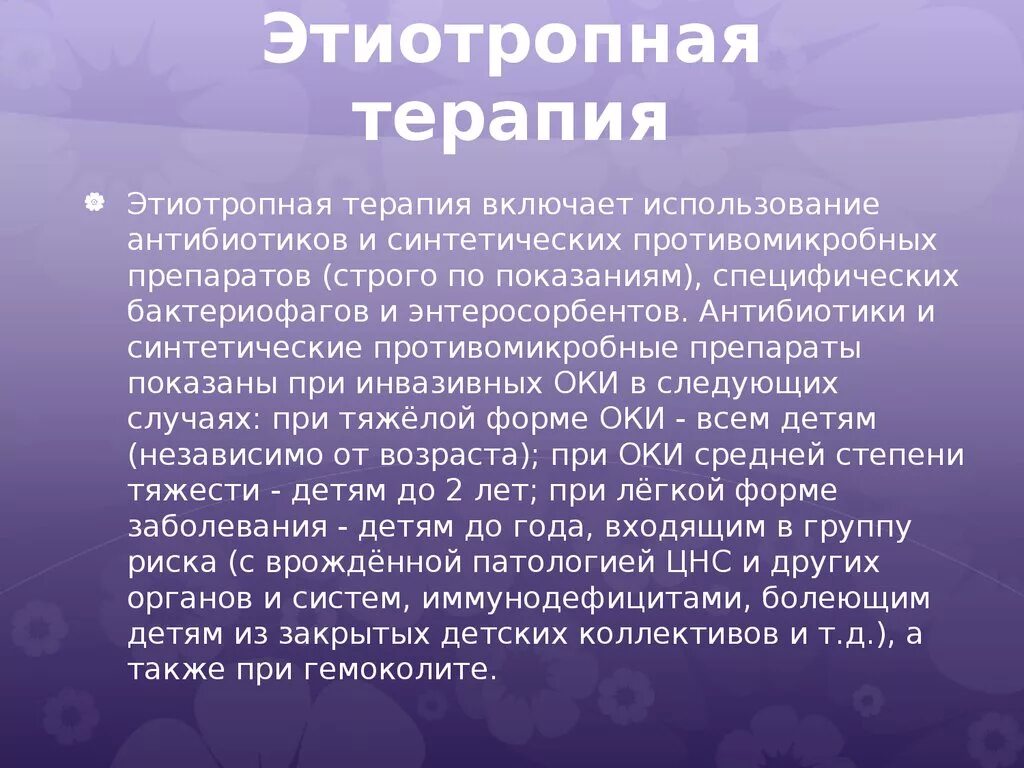 Этиотропная терапия

Этиотропная терапия включает использование антибиотиков и синтетических противомикробных препаратов (строго по показаниям), специфических бактериофагов и энтеросорбентов. Антибиотики и синтетические противомикробные препараты показаны при инвазивных ОКИ в следующих случаях: при тяжёлой форме ОКИ - всем детям (независимо от возраста); при ОКИ средней степени тяжести - детям до 2 лет; при лёгкой форме заболевания - детям до года, входящим в группу риска (с врождённой патологией ЦНС и других органов и систем, иммунодефицитами, болеющим детям из закрытых детских коллективов и т.д.), а также при гемоколите.